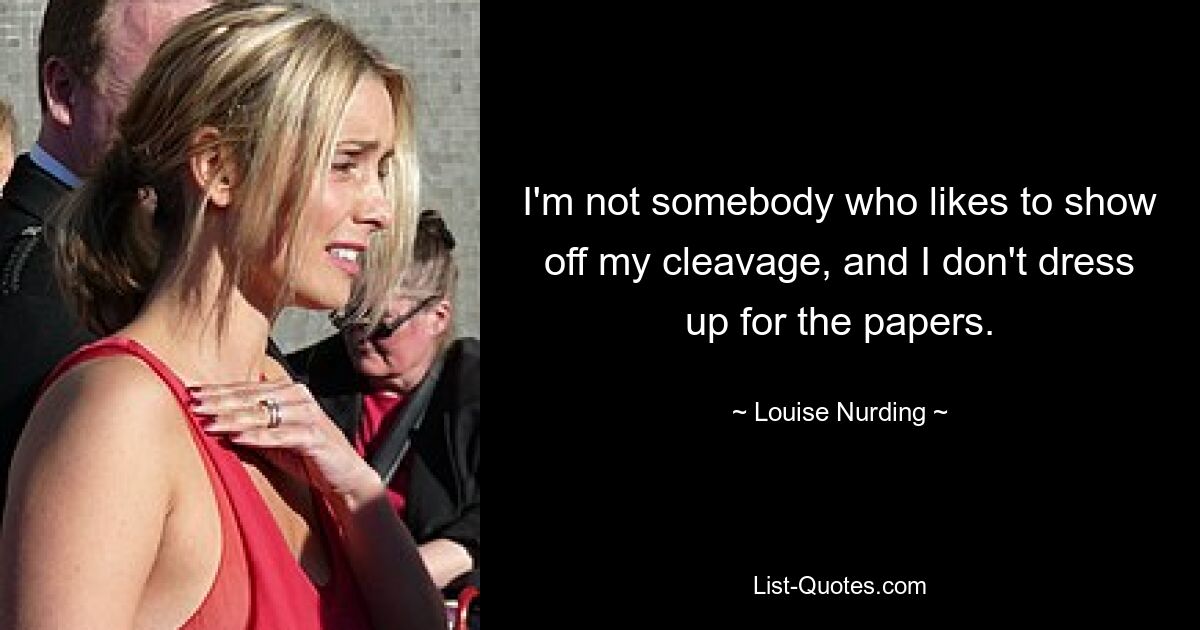 I'm not somebody who likes to show off my cleavage, and I don't dress up for the papers.

~ Louise Nurding ~

List-Quotes.com